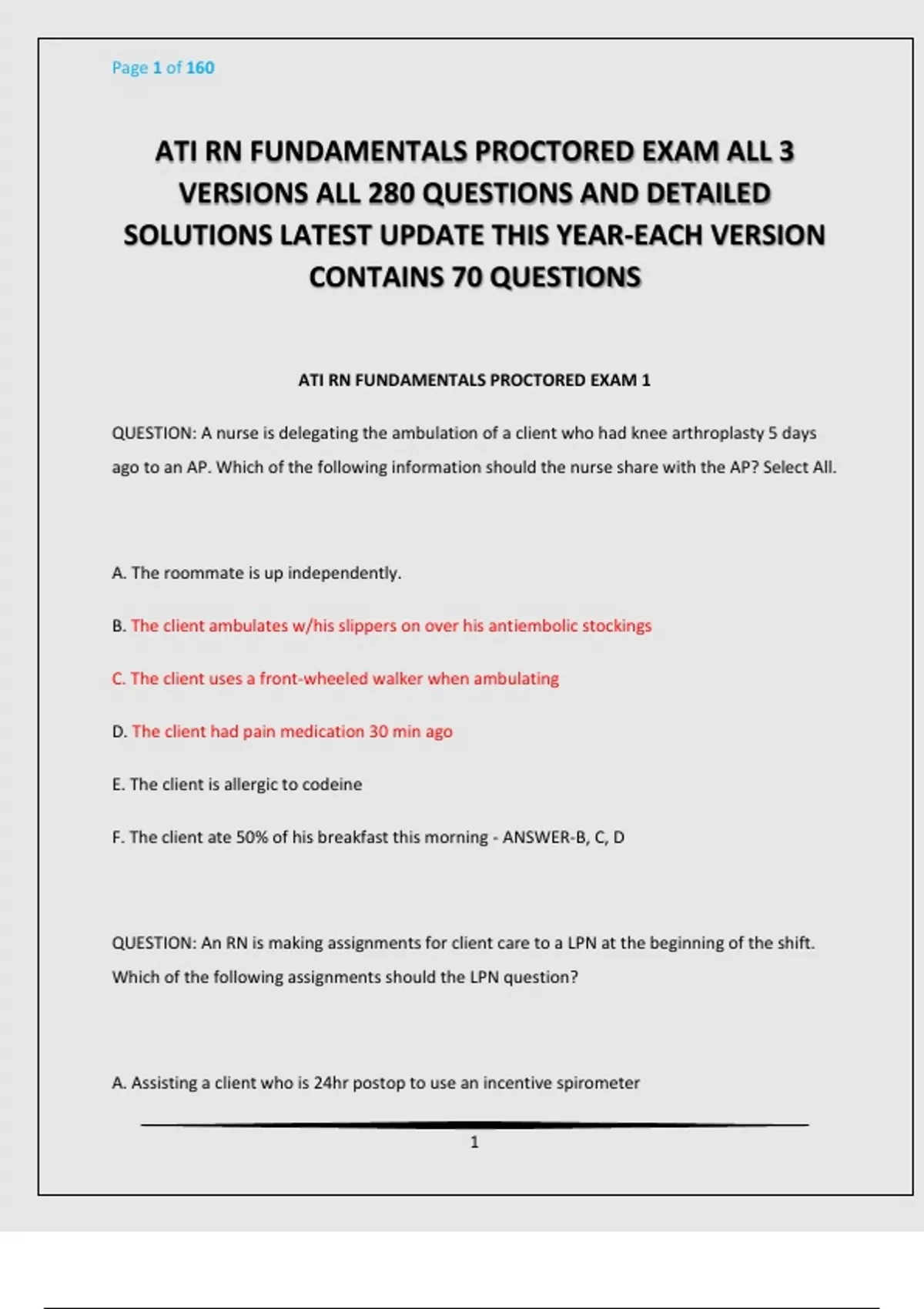 Page 1 of 160

ATI RN FUNDAMENTALS PROCTORED EXAM ALL 3 VERSIONS ALL 280 QUESTIONS AND DETAILED SOLUTIONS LATEST UPDATE THIS YEAR-EACH VERSION CONTAINS 70 QUESTIONS

ATI RN FUNDAMENTALS PROCTORED EXAM 1

QUESTION: A nurse is delegating the ambulation of a client who had knee arthroplasty 5 days ago to an AP. Which of the following information should the nurse share with the AP? Select All.

A. The roommate is up independently.

B. The client ambulates w/his slippers on over his antiembolic stockings

C. The client uses a front-wheeled walker when ambulating

D. The client had pain medication 30 min ago

E. The client is allergic to codeine

F. The client ate 50% of his breakfast this morning - ANSWER-B, C, D

QUESTION: An RN is making assignments for client care to a LPN at the beginning of the shift. Which of the following assignments should the LPN question?

A. Assisting a client who is 24hr postop to use an incentive spirometer

1